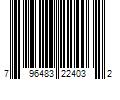 7 96483 22403 2